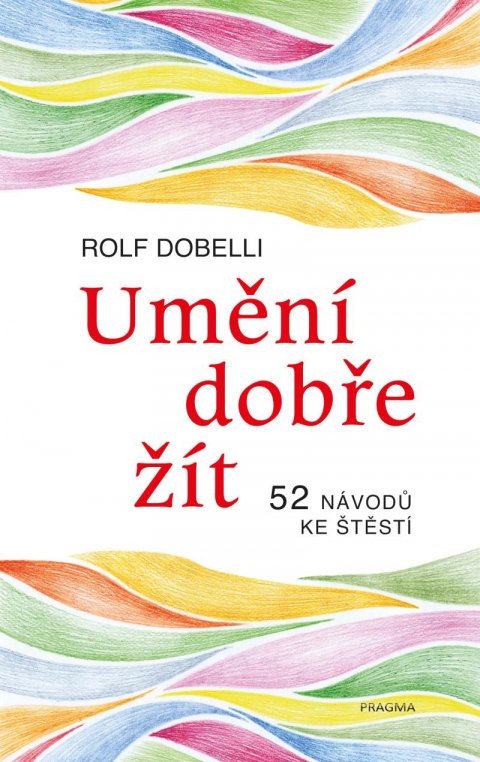 ROLF DOBELLI

Umění dobře žít

52 NÁVODŮ KE ŠTĚSTÍ

PRAGMA